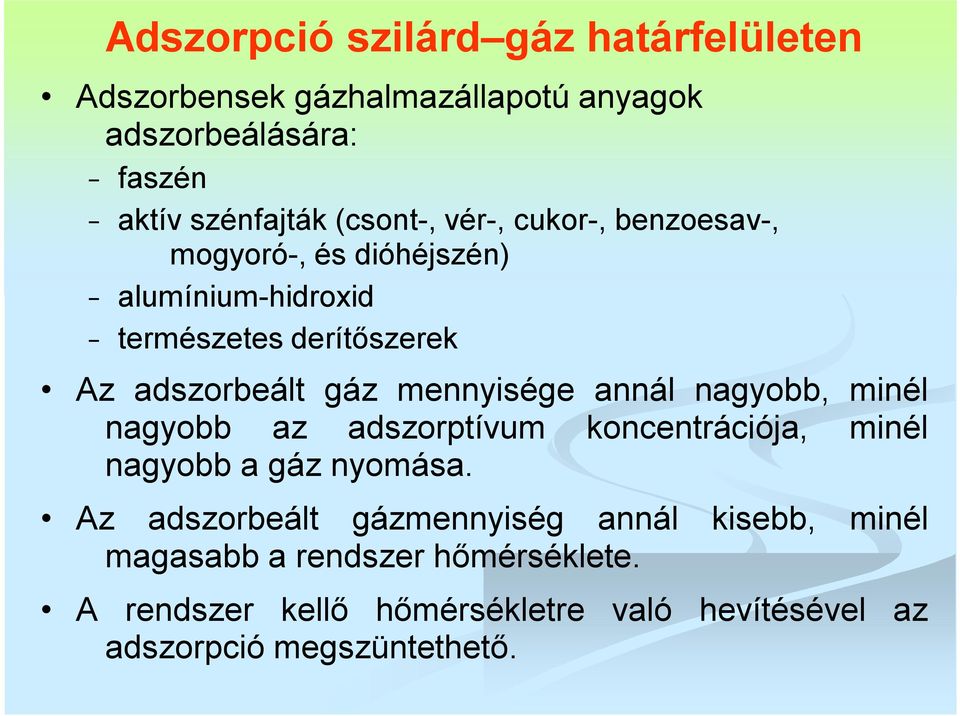 Adszorpció szilárd–gáz határfelületen

• Adszorbensek gázhalmazállapotú anyagok adszorbeálására:
– faszén
– aktív szénfajták (csont-, vér-, cukor-, benzoesav-, mogyoró-, és dióhéjszén)
– alumínium-hidroxid
– természetes derítőszerek

• Az adszorbeált gáz mennyisége annál nagyobb, minél nagyobb az adszorptívum koncentrációja, minél nagyobb a gáz nyomása.

• Az adszorbeált gázmennyiség annál kisebb, minél magasabb a rendszer hőmérséklete.

• A rendszer kellő hőmérsékletre való hevítésével az adszorpció megszüntethető.